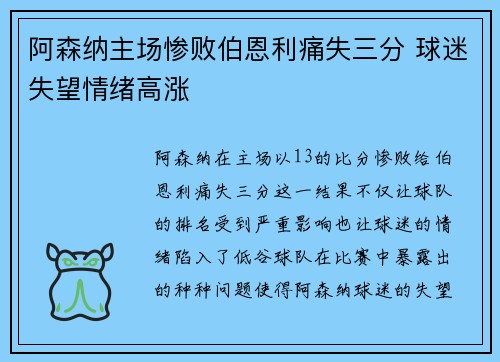 阿森纳主场惨败伯恩利痛失三分 球迷失望情绪高涨

阿森纳在主场以13的比分惨败给伯恩利痛失三分这一结果不仅让球队的排名受到严重影响也让球迷的情绪陷入了低谷球队在比赛中暴露出的种种问题使得阿森纳球迷的失望